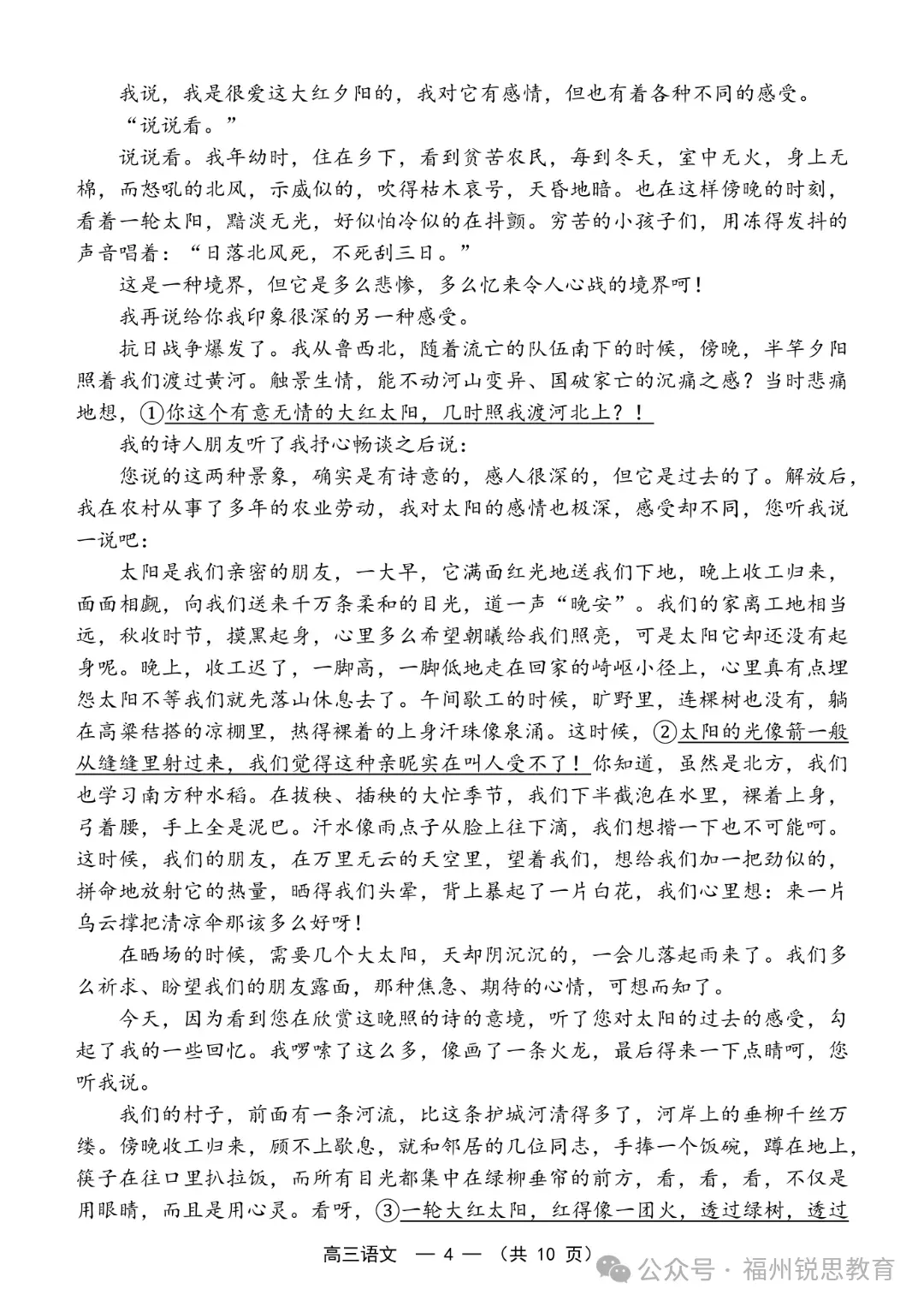 我说，我是很爱这大红夕阳的，我对它有感情，但也有着各种不同的感受。

“说说看。”

说说看。我年幼时，住在乡下，看到贫苦农民，每到冬天，室中无火，身上无棉，而怒吼的北风，示威似的，吹得枯木哀号，天昏地暗。也在这样傍晚的时刻，看着一轮太阳，黯淡无光，好似怕冷似的在抖颤。穷苦的小孩子们，用冻得发抖的声音唱着：“日落北风死，不死刮三日。”

这是一种境界，但它是多么悲惨，多么忆来令人心战的境界呵！

我再说给你我印象很深的另一种感受。

抗日战争爆发了。我从鲁西北，随着流亡的队伍南下的时候，傍晚，半竿夕阳照着我们渡过黄河。触景生情，能不动河山变异、国破家亡的沉痛之感？当时悲痛地想，①你这个有意无情的大红太阳，几时照我渡河北上？！

我的诗人朋友听了我抒心畅谈之后说：

您说的这两种景象，确实是有诗意的，感人很深的，但它是过去的了。解放后，我在农村从事了多年的农业劳动，我对太阳的感情也极深，感受却不同，您听我说一说吧：

太阳是我们亲密的朋友，一大早，它满面红光地送我们下地，晚上收工归来，面面相觑，向我们送来千万条柔和的目光，道一声“晚安”。我们的家离工地相当远，秋收时节，摸黑起身，心里多么希望朝曦给我们照亮，可是太阳它却还没有起身呢。晚上，收工迟了，一脚高，一脚低地走在回家的崎岖小径上，心里真有点埋怨太阳不等我们就先落山休息去了。午间歇工的时候，旷野里，连棵树也没有，躺在高粱秸搭的凉棚里，热得裸着的上身汗珠像泉涌。这时候，②太阳的光像箭一般从缝缝里射过来，我们觉得这种亲昵实在叫人受不了！你知道，虽然是北方，我们也学习南方种水稻。在拔秧、插秧的大忙季节，我们下半截泡在水里，裸着上身，弓着腰，手上全是泥巴。汗水像雨点子从脸上往下滴，我们想揩一下也不可能呵。这时候，我们的朋友，在万里无云的天空里，望着我们，想给我们加一把劲似的，拼命地放射它的热量，晒得我们头晕，背上暴起了一片白花，我们心里想：来一片乌云撑把清凉伞那该多么好呀！

在晒场的时候，需要几个大太阳，天却阴沉沉的，一会儿落起雨来了。我们多么祈求、盼望我们的朋友露面，那种焦急、期待的心情，可想而知了。

今天，因为看到您在欣赏这晚照的诗的意境，听了您对太阳的过去的感受，勾起了我的一些回忆。我啰嗦了这么多，像画了一条火龙，最后得来一下点睛呵，您听我说。

我们的村子，前面有一条河流，比这条护城河清得多了，河岸上的垂柳千丝万缕。傍晚收工归来，顾不上歇息，就和邻居的几位同志，手捧一个饭碗，蹲在地上，筷子在往口里扒拉饭，而所有目光都集中在绿柳垂帘的前方，看，看，看，不仅是用眼睛，而且是用心灵。看呀，③一轮大红太阳，红得像一团火，透过绿树，透过

高三语文 — 4 — （共 10 页）

公众号 · 福州锐思教育